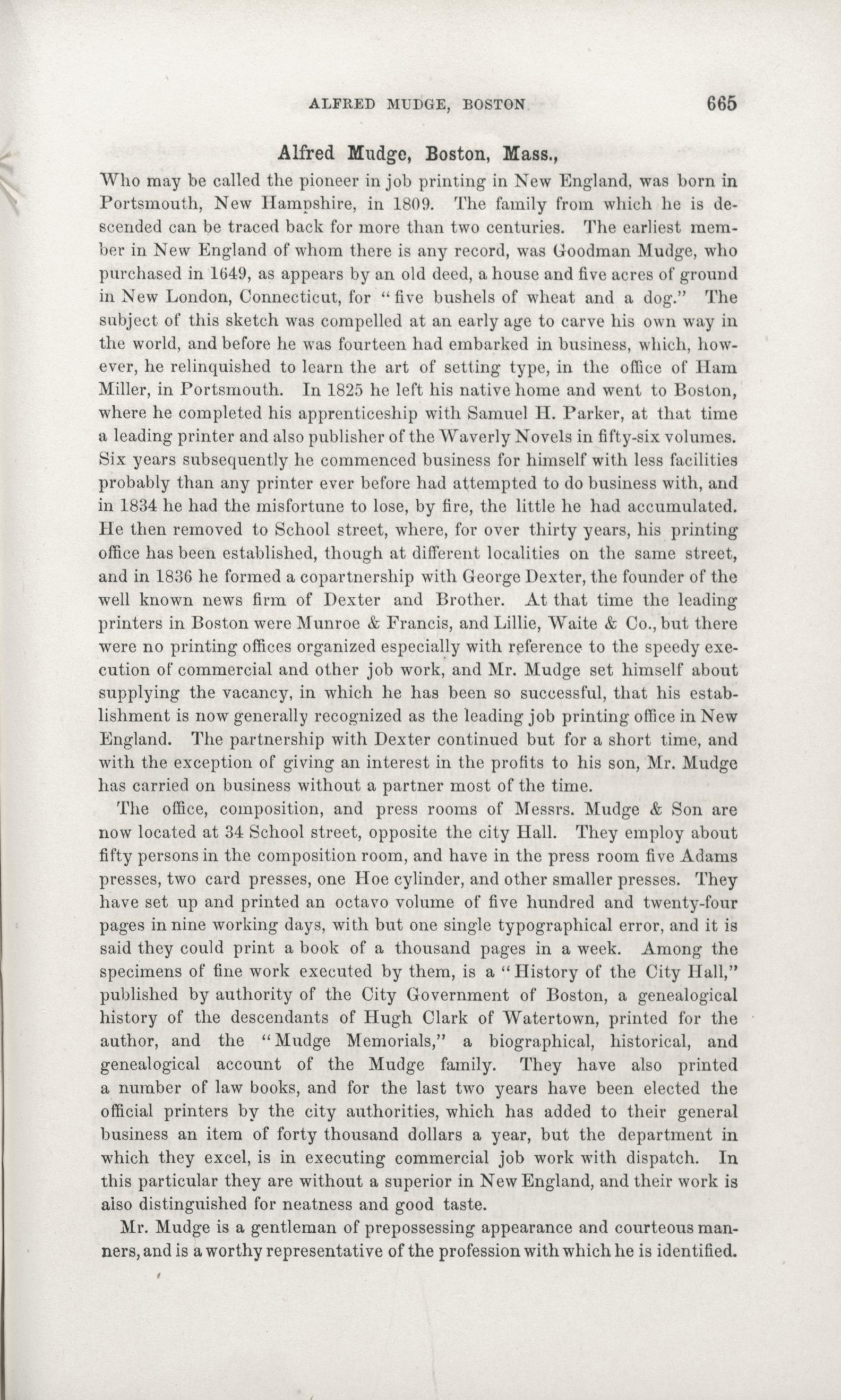 ALFRED MUDGE, BOSTON. 665

Alfred Mudge, Boston, Mass.,

Who may be called the pioneer in job printing in New England, was born in Portsmouth, New Hampshire, in 1809. The family from which he is descended can be traced back for more than two centuries. The earliest member in New England of whom there is any record, was Goodman Mudge, who purchased in 1649, as appears by an old deed, a house and five acres of ground in New London, Connecticut, for "five bushels of wheat and a dog." The subject of this sketch was compelled at an early age to carve his own way in the world, and before he was fourteen had embarked in business, which, however, he relinquished to learn the art of setting type, in the office of Ham Miller, in Portsmouth. In 1825 he left his native home and went to Boston, where he completed his apprenticeship with Samuel H. Parker, at that time a leading printer and also publisher of the Waverly Novels in fifty-six volumes. Six years subsequently he commenced business for himself with less facilities probably than any printer ever before had attempted to do business with, and in 1834 he had the misfortune to lose, by fire, the little he had accumulated. He then removed to School street, where, for over thirty years, his printing office has been established, though at different localities on the same street, and in 1836 he formed a copartnership with George Dexter, the founder of the well known news firm of Dexter and Brother. At that time the leading printers in Boston were Munroe & Francis, and Lillie, Waite & Co., but there were no printing offices organized especially with reference to the speedy execution of commercial and other job work, and Mr. Mudge set himself about supplying the vacancy, in which he has been so successful, that his establishment is now generally recognized as the leading job printing office in New England. The partnership with Dexter continued but for a short time, and with the exception of giving an interest in the profits to his son, Mr. Mudge has carried on business without a partner most of the time.

The office, composition, and press rooms of Messrs. Mudge & Son are now located at 34 School street, opposite the city Hall. They employ about fifty persons in the composition room, and have in the press room five Adams presses, two card presses, one Hoe cylinder, and other smaller presses. They have set up and printed an octavo volume of five hundred and twenty-four pages in nine working days, with but one single typographical error, and it is said they could print a book of a thousand pages in a week. Among the specimens of fine work executed by them, is a "History of the City Hall," published by authority of the City Government of Boston, a genealogical history of the descendants of Hugh Clark of Watertown, printed for the author, and the "Mudge Memorials," a biographical, historical, and genealogical account of the Mudge family. They have also printed a number of law books, and for the last two years have been elected the official printers by the city authorities, which has added to their general business an item of forty thousand dollars a year, but the department in which they excel, is in executing commercial job work with dispatch. In this particular they are without a superior in New England, and their work is also distinguished for neatness and good taste.

Mr. Mudge is a gentleman of prepossessing appearance and courteous manners, and is a worthy representative of the profession with which he is identified.